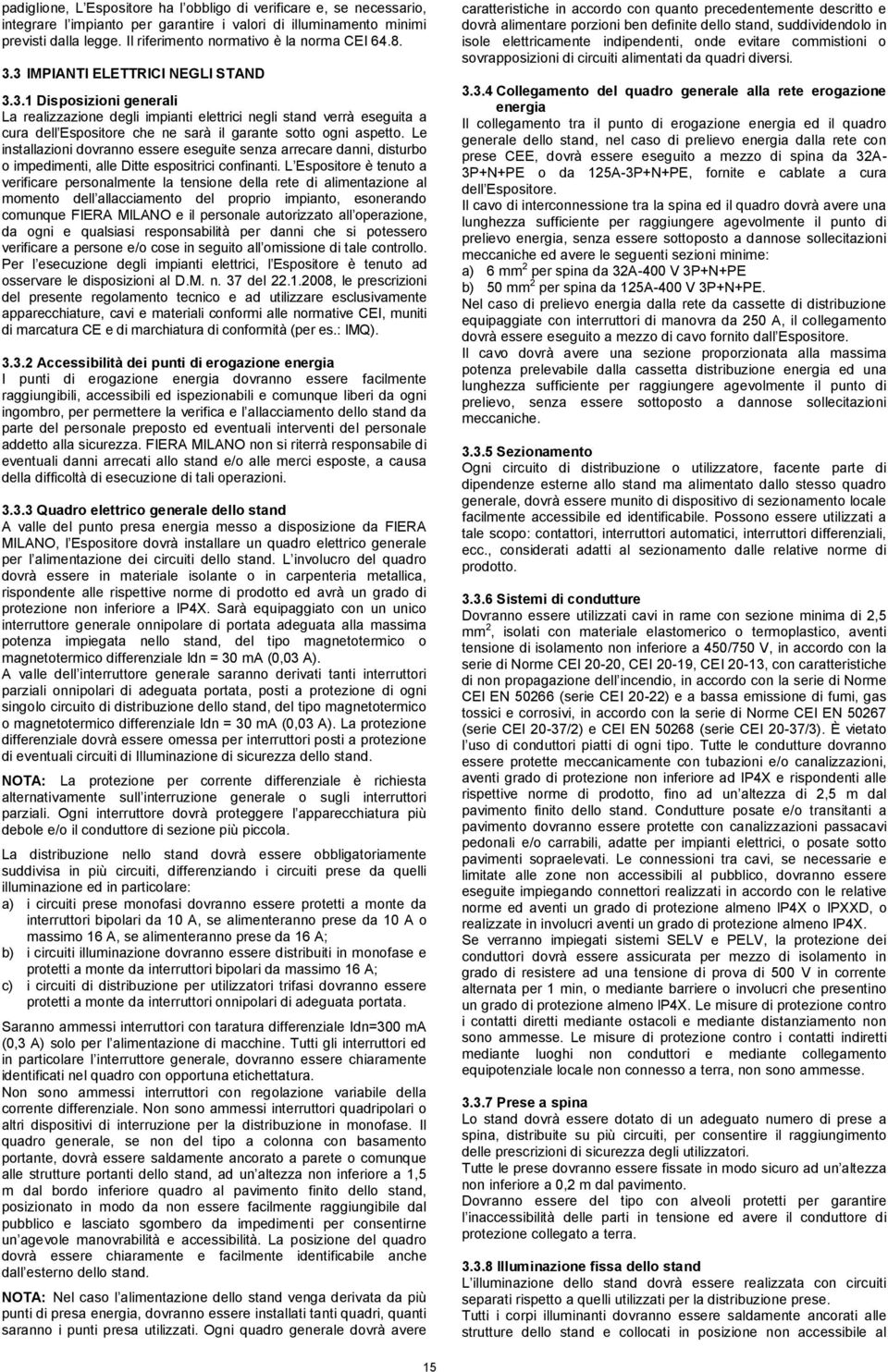 padiglione, L'Espositore ha l'obbligo di verificare e, se necessario, integrare l'impianto per garantire i valori di illuminamento minimi previsti dalla legge. Il riferimento normativo è la norma CEI 64.8.

3.3 IMPIANTI ELETTRICI NEGLI STAND

3.3.1 Disposizioni generali
La realizzazione degli impianti elettrici negli stand verrà eseguita a cura dell'Espositore che ne sarà il garante sotto ogni aspetto. Le installazioni dovranno essere eseguite senza arrecare danni, disturbo o impedimenti, alle Ditte espositrici confinanti. L'Espositore è tenuto a verificare personalmente la tensione della rete di alimentazione al momento dell'allacciamento del proprio impianto, esonerando comunque FIERA MILANO e il personale autorizzato all'operazione, da ogni e qualsiasi responsabilità per danni che si potessero verificare a persone e/o cose in seguito all'omissione di tale controllo. Per l'esecuzione degli impianti elettrici, l'Espositore è tenuto ad osservare le disposizioni al D.M. n. 37 del 22.1.2008, le prescrizioni del presente regolamento tecnico e ad utilizzare esclusivamente apparecchiature, cavi e materiali conformi alle normative CEI, muniti di marcatura CE e di marchiatura di conformità (per es.: IMQ).

3.3.2 Accessibilità dei punti di erogazione energia
I punti di erogazione energia dovranno essere facilmente raggiungibili, accessibili ed ispezionabili e comunque liberi da ogni ingombro, per permettere la verifica e l'allacciamento dello stand da parte del personale preposto ed eventuali interventi del personale addetto alla sicurezza. FIERA MILANO non si riterrà responsabile di eventuali danni arrecati allo stand e/o alle merci esposte, a causa della difficoltà di esecuzione di tali operazioni.

3.3.3 Quadro elettrico generale dello stand
A valle del punto presa energia messo a disposizione da FIERA MILANO, l'Espositore dovrà installare un quadro elettrico generale per l'alimentazione dei circuiti dello stand. L'involucro del quadro dovrà essere in materiale isolante o in carpenteria metallica, rispondente alle rispettive norme di prodotto ed avrà un grado di protezione non inferiore a IP4X. Sarà equipaggiato con un unico interruttore generale onnipolare di portata adeguata alla massima potenza impiegata nello stand, del tipo magnetotermico o magnetotermico differenziale Idn = 30 mA (0,03 A).
A valle dell'interruttore generale saranno derivati tanti interruttori parziali onnipolari di adeguata portata, posti a protezione di ogni singolo circuito di distribuzione dello stand, del tipo magnetotermico o magnetotermico differenziale Idn = 30 mA (0,03 A). La protezione differenziale dovrà essere omessa per interruttori posti a protezione di eventuali circuiti di Illuminazione di sicurezza dello stand.

NOTA: La protezione per corrente differenziale è richiesta alternativamente sull'interruzione generale o sugli interruttori parziali. Ogni interruttore dovrà proteggere l'apparecchiatura più debole e/o il conduttore di sezione più piccola.

La distribuzione nello stand dovrà essere obbligatoriamente suddivisa in più circuiti, differenziando i circuiti prese da quelli illuminazione ed in particolare:
a) i circuiti prese monofasi dovranno essere protetti a monte da interruttori bipolari da 10 A, se alimenteranno prese da 10 A o massimo 16 A, se alimenteranno prese da 16 A;
b) i circuiti illuminazione dovranno essere distribuiti in monofase e protetti a monte da interruttori bipolari da massimo 16 A;
c) i circuiti di distribuzione per utilizzatori trifasi dovranno essere protetti a monte da interruttori onnipolari di adeguata portata.

Saranno ammessi interruttori con taratura differenziale Idn=300 mA (0,3 A) solo per l'alimentazione di macchine. Tutti gli interruttori ed in particolare l'interruttore generale, dovranno essere chiaramente identificati nel quadro con opportuna etichettatura.
Non sono ammessi interruttori con regolazione variabile della corrente differenziale. Non sono ammessi interruttori quadripolari o altri dispositivi di interruzione per la distribuzione in monofase. Il quadro generale, se non del tipo a colonna con basamento portante, dovrà essere saldamente ancorato a parete o comunque alle strutture portanti dello stand, ad un'altezza non inferiore a 1,5 m dal bordo inferiore quadro al pavimento finito dello stand, posizionato in modo da non essere facilmente raggiungibile dal pubblico e lasciato sgombero da impedimenti per consentirne un'agevole manovrabilità e accessibilità. La posizione del quadro dovrà essere chiaramente e facilmente identificabile anche dall'esterno dello stand.

NOTA: Nel caso l'alimentazione dello stand venga derivata da più punti di presa energia, dovranno essere installati tanti quadri, quanti saranno i punti presa utilizzati. Ogni quadro generale dovrà avere caratteristiche in accordo con quanto precedentemente descritto e dovrà alimentare porzioni ben definite dello stand, suddividendolo in isole elettricamente indipendenti, onde evitare commistioni o sovrapposizioni di circuiti alimentati da quadri diversi.

3.3.4 Collegamento del quadro generale alla rete erogazione energia
Il collegamento tra il punto di erogazione energia ed il quadro generale dello stand, nel caso di prelievo energia dalla rete con prese CEE, dovrà essere eseguito a mezzo di spina da 32A-3P+N+PE o da 125A-3P+N+PE, fornite e cablate a cura dell'Espositore.
Il cavo di interconnessione tra la spina ed il quadro dovrà avere una lunghezza sufficiente per raggiungere agevolmente il punto di prelievo energia, senza essere sottoposto a dannose sollecitazioni meccaniche ed avere le seguenti sezioni minime:
a) 6 mm$^2$ per spina da 32A-400 V 3P+N+PE
b) 50 mm$^2$ per spina da 125A-400 V 3P+N+PE.
Nel caso di prelievo energia dalla rete da cassette di distribuzione equipaggiate con interruttori di manovra da 250 A, il collegamento dovrà essere eseguito a mezzo di cavo fornito dall'Espositore.
Il cavo dovrà avere una sezione proporzionata alla massima potenza prelevabile dalla cassetta distribuzione energia ed una lunghezza sufficiente per raggiungere agevolmente il punto di prelievo, senza essere sottoposto a dannose sollecitazioni meccaniche.

3.3.5 Sezionamento
Ogni circuito di distribuzione o utilizzatore, facente parte di dipendenze esterne allo stand ma alimentato dallo stesso quadro generale, dovrà essere munito di dispositivo di sezionamento locale facilmente accessibile ed identificabile. Possono essere utilizzati a tale scopo: contattori, interruttori automatici, interruttori differenziali, ecc., considerati adatti al sezionamento dalle relative norme di prodotto.

3.3.6 Sistemi di condutture
Dovranno essere utilizzati cavi in rame con sezione minima di 2,5 mm$^2$, isolati con materiale elastomerico o termoplastico, aventi tensione di isolamento non inferiore a 450/750 V, in accordo con la serie di Norme CEI 20-20, CEI 20-19, CEI 20-13, con caratteristiche di non propagazione dell'incendio, in accordo con la serie di Norme CEI EN 50266 (serie CEI 20-22) e a bassa emissione di fumi, gas tossici e corrosivi, in accordo con la serie di Norme CEI EN 50267 (serie CEI 20-37/2) e CEI EN 50268 (serie CEI 20-37/3). È vietato l'uso di conduttori piatti di ogni tipo. Tutte le condutture dovranno essere protette meccanicamente con tubazioni e/o canalizzazioni, aventi grado di protezione non inferiore ad IP4X e rispondenti alle rispettive norme di prodotto, fino ad un'altezza di 2,5 m dal pavimento finito dello stand. Condutture posate e/o transitanti a pavimento dovranno essere protette con canalizzazioni passacavi pedonali e/o carrabili, adatte per impianti elettrici, o posate sotto pavimenti sopraelevati. Le connessioni tra cavi, se necessarie e limitate alle zone non accessibili al pubblico, dovranno essere eseguite impiegando connettori realizzati in accordo con le relative norme ed aventi un grado di protezione almeno IP4X o IPXXD, o realizzate in involucri aventi un grado di protezione almeno IP4X.
Se verranno impiegati sistemi SELV e PELV, la protezione dei conduttori dovrà essere assicurata per mezzo di isolamento in grado di resistere ad una tensione di prova di 500 V in corrente alternata per 1 min, o mediante barriere o involucri che presentino un grado di protezione almeno IP4X. Le misure di protezione contro i contatti diretti mediante ostacoli e mediante distanziamento non sono ammesse. Le misure di protezione contro i contatti indiretti mediante luoghi non conduttori e mediante collegamento equipotenziale locale non connesso a terra, non sono ammesse.

3.3.7 Prese a spina
Lo stand dovrà essere dotato di un adeguato numero di prese a spina, distribuite su più circuiti, per consentire il raggiungimento delle prescrizioni di sicurezza degli utilizzatori.
Tutte le prese dovranno essere fissate in modo sicuro ad un'altezza non inferiore a 0,2 m dal pavimento.
Dovranno essere del tipo con alveoli protetti per garantire l'inaccessibilità delle parti in tensione ed avere il conduttore di protezione collegato a terra.

3.3.8 Illuminazione fissa dello stand
L'illuminazione dello stand dovrà essere realizzata con circuiti separati rispetto a quelli utilizzati per la distribuzione prese.
Tutti i corpi illuminanti dovranno essere saldamente ancorati alle strutture dello stand e collocati in posizione non accessibile al

15